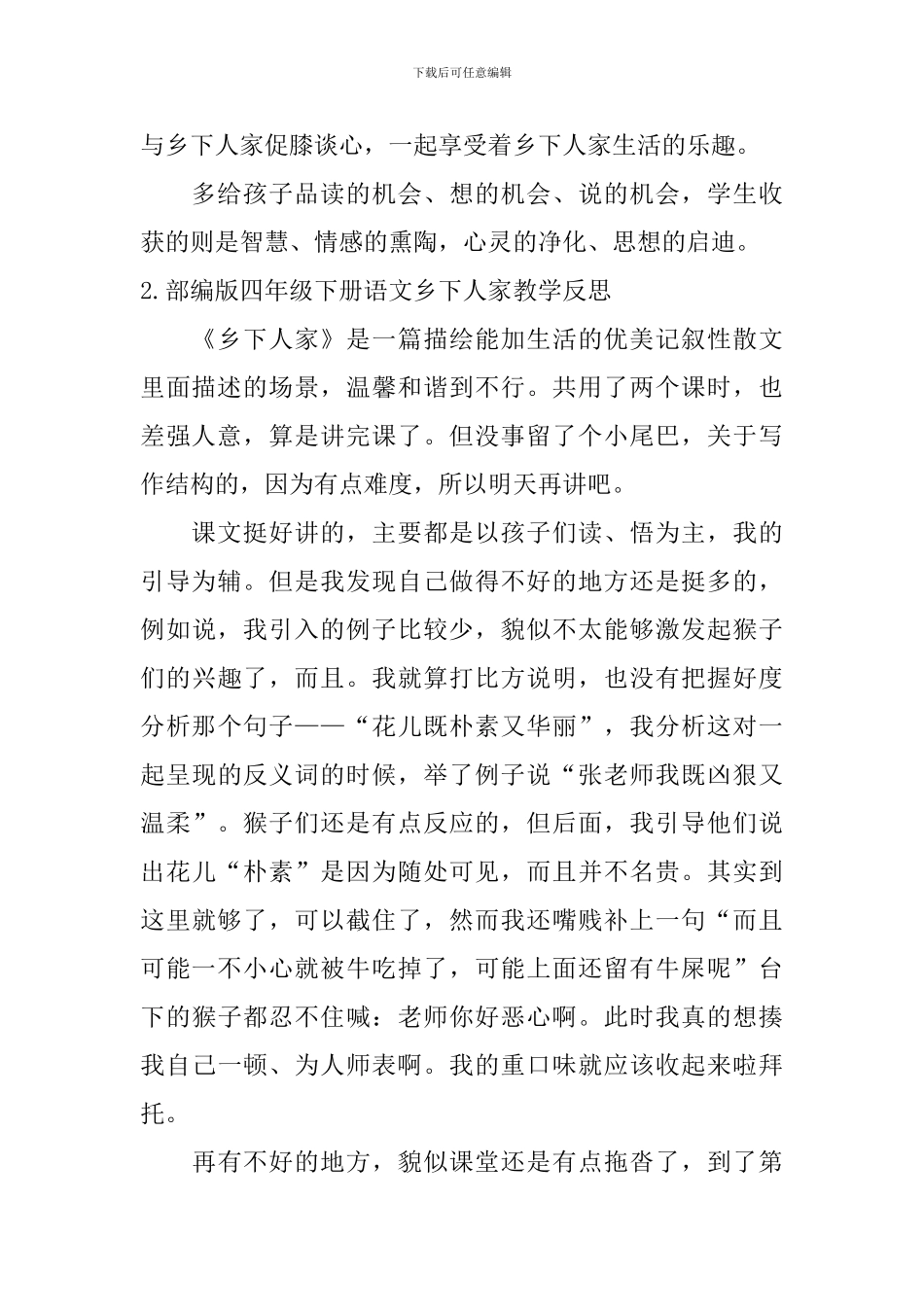 下载后可任意编辑

与乡下人家促膝谈心，一起享受着乡下人家生活的乐趣。

多给孩子品读的机会、想的机会、说的机会，学生收获的则是智慧、情感的熏陶，心灵的净化、思想的启迪。

2.部编版四年级下册语文乡下人家教学反思

《乡下人家》是一篇描绘能加生活的优美记叙性散文里面描述的场景，温馨和谐到不行。共用了两个课时，也差强人意，算是讲完课了。但没事留了个小尾巴，关于写作结构的，因为有点难度，所以明天再讲吧。

课文挺好讲的，主要都是以孩子们读、悟为主，我的引导为辅。但是我发现自己做得不好的地方还是挺多的，例如说，我引入的例子比较少，貌似不太能够激发起猴子们的兴趣了，而且。我就算打比方说明，也没有把握好度分析那个句子——“花儿既朴素又华丽”，我分析这对一起呈现的反义词的时候，举了例子说“张老师我既凶狠又温柔”。猴子们还是有点反应的，但后面，我引导他们说出花儿“朴素”是因为随处可见，而且并不名贵。其实到这里就够了，可以截住了，然而我还嘴贱补上一句“而且可能一不小心就被牛吃掉了，可能上面还留有牛屎呢”台下的猴子都忍不住喊：老师你好恶心啊。此时我真的想揍我自己一顿、为人师表啊。我的重口味就应该收起来啦拜托。

再有不好的地方，貌似课堂还是有点拖沓了，到了第